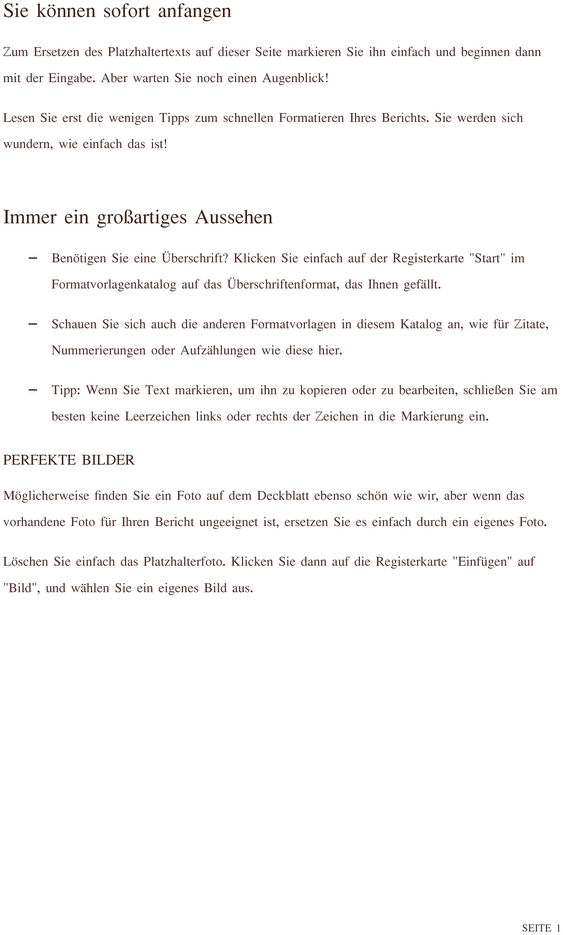 Sie können sofort anfangen

Zum Ersetzen des Platzhaltertexts auf dieser Seite markieren Sie ihn einfach und beginnen dann mit der Eingabe. Aber warten Sie noch einen Augenblick!

Lesen Sie erst die wenigen Tipps zum schnellen Formatieren Ihres Berichts. Sie werden sich wundern, wie einfach das ist!

Immer ein großartiges Aussehen

– Benötigen Sie eine Überschrift? Klicken Sie einfach auf der Registerkarte "Start" im Formatvorlagenkatalog auf das Überschriftenformat, das Ihnen gefällt.

– Schauen Sie sich auch die anderen Formatvorlagen in diesem Katalog an, wie für Zitate, Nummerierungen oder Aufzählungen wie diese hier.

– Tipp: Wenn Sie Text markieren, um ihn zu kopieren oder zu bearbeiten, schließen Sie am besten keine Leerzeichen links oder rechts der Zeichen in die Markierung ein.

PERFEKTE BILDER

Möglicherweise finden Sie ein Foto auf dem Deckblatt ebenso schön wie wir, aber wenn das vorhandene Foto für Ihren Bericht ungeeignet ist, ersetzen Sie es einfach durch ein eigenes Foto.

Löschen Sie einfach das Platzhalterfoto. Klicken Sie dann auf die Registerkarte "Einfügen" auf "Bild", und wählen Sie ein eigenes Bild aus.

SEITE 1